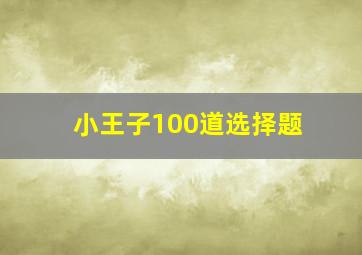 小王子100道选择题